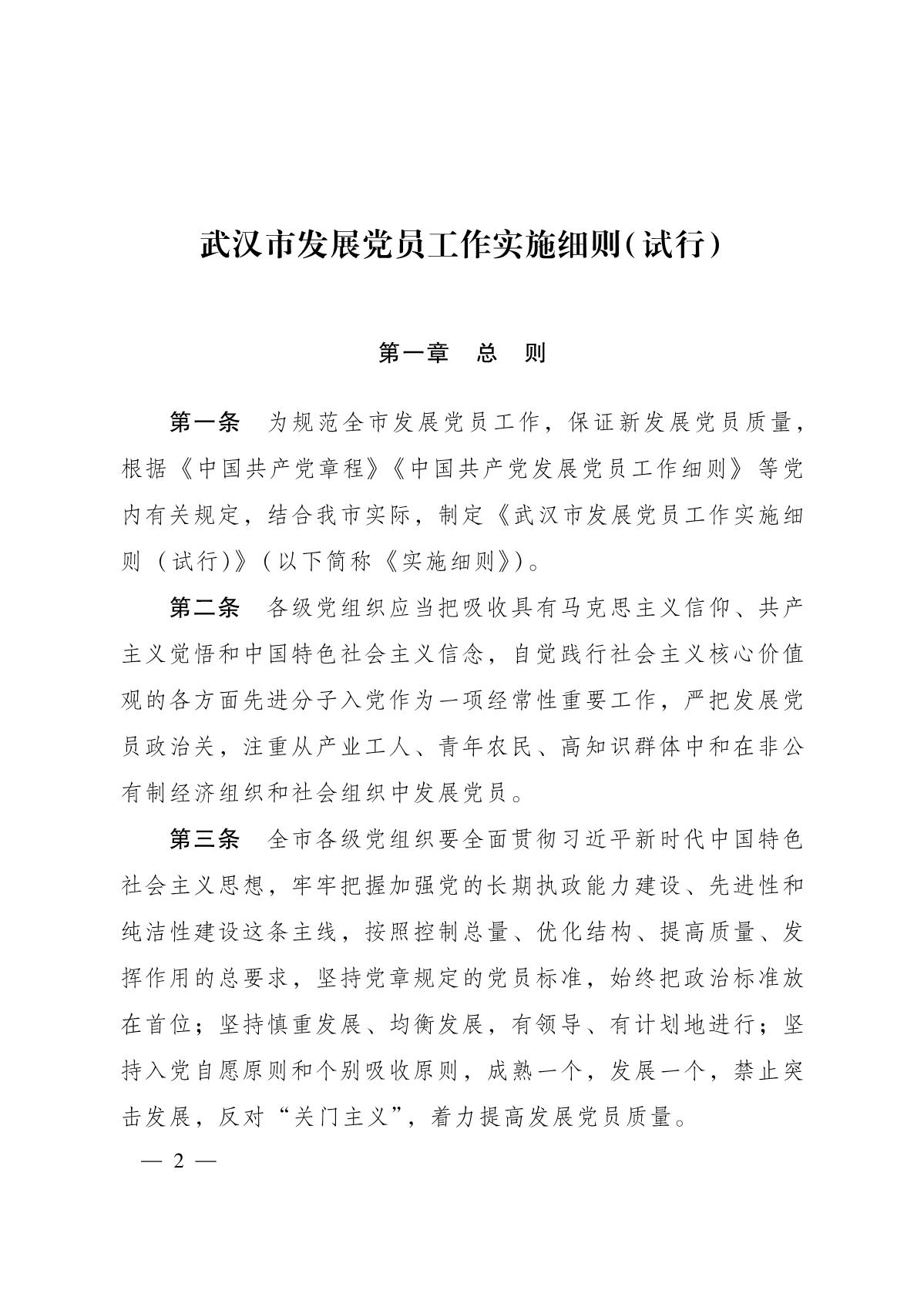 武汉市发展党员工作实施细则（试行）

第一章　总　则

第一条　为规范全市发展党员工作，保证新发展党员质量，根据《中国共产党章程》《中国共产党发展党员工作细则》等党内有关规定，结合我市实际，制定《武汉市发展党员工作实施细则（试行）》（以下简称《实施细则》）。

第二条　各级党组织应当把吸收具有马克思主义信仰、共产主义觉悟和中国特色社会主义信念，自觉践行社会主义核心价值观的各方面先进分子入党作为一项经常性重要工作，严把发展党员政治关，注重从产业工人、青年农民、高知识群体中和在非公有制经济组织和社会组织中发展党员。

第三条　全市各级党组织要全面贯彻习近平新时代中国特色社会主义思想，牢牢把握加强党的长期执政能力建设、先进性和纯洁性建设这条主线，按照控制总量、优化结构、提高质量、发挥作用的总要求，坚持党章规定的党员标准，始终把政治标准放在首位；坚持慎重发展、均衡发展，有领导、有计划地进行；坚持入党自愿原则和个别吸收原则，成熟一个，发展一个，禁止突击发展，反对“关门主义”，着力提高发展党员质量。

— 2 —